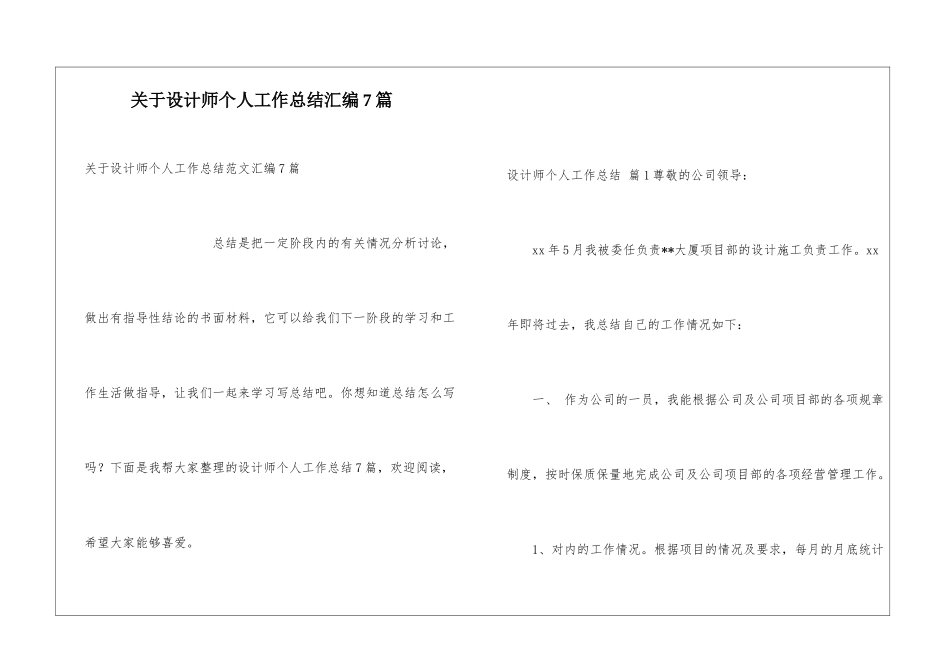 关于设计师个人工作总结汇编7篇

关于设计师个人工作总结范文汇编7篇

总结是把一定阶段内的有关情况分析讨论，做出有指导性结论的书面材料，它可以给我们下一阶段的学习和工作生活做指导，让我们一起来学习写总结吧。你想知道总结怎么写吗？下面是我帮大家整理的设计师个人工作总结7篇，欢迎阅读，希望大家能够喜爱。

设计师个人工作总结 篇1尊敬的公司领导：

xx年5月我被委任负责**大厦项目部的设计施工负责工作。xx年即将过去，我总结自己的工作情况如下：

一、 作为公司的一员，我能根据公司及公司项目部的各项规章制度，按时保质保量地完成公司及公司项目部的各项经营管理工作。

1、对内的工作情况。根据项目的情况及要求，每月的月底统计